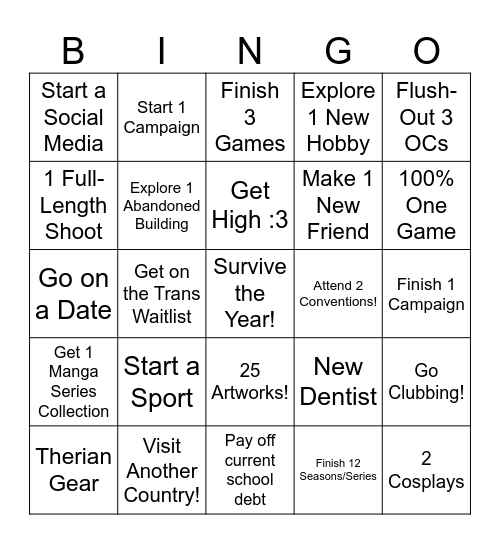 | B | I | N | G | O |
|---|---|---|---|---|
| Start a Social Media | Start 1 Campaign | Finish 3 Games | Explore 1 New Hobby | Flush-Out 3 OCs |
| 1 Full-Length Shoot | Explore 1 Abandoned Building | Get High :3 | Make 1 New Friend | 100% One Game |
| Go on a Date | Get on the Trans Waitlist | Survive the Year! | Attend 2 Conventions! | Finish 1 Campaign |
| Get 1 Manga Series Collection | Start a Sport | 25 Artworks! | New Dentist | Go Clubbing! |
| Therian Gear | Visit Another Country! | Pay off current school debt | Finish 12 Seasons/Series | 2 Cosplays |